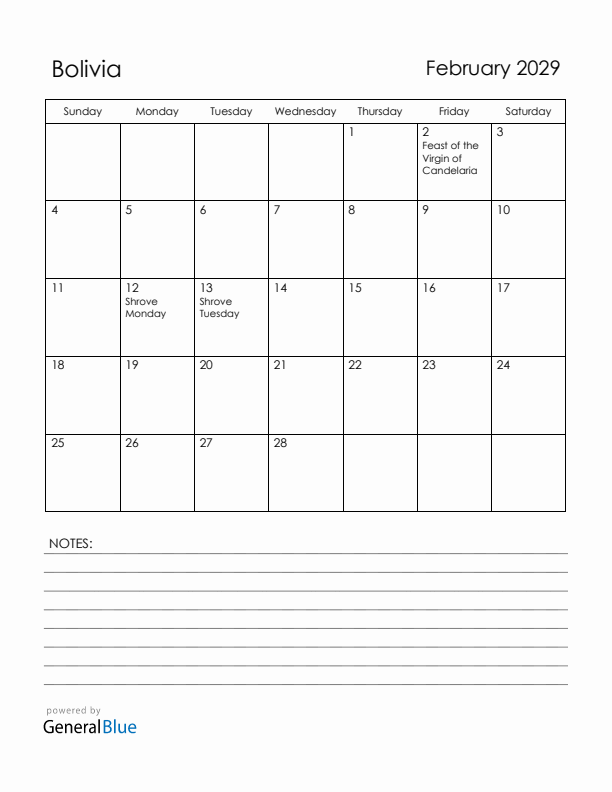 Bolivia

February 2029

| Sunday | Monday | Tuesday | Wednesday | Thursday | Friday | Saturday |
|---|---|---|---|---|---|---|
| | | | | 1 | 2 Feast of the Virgin of Candelaria | 3 |
| 4 | 5 | 6 | 7 | 8 | 9 | 10 |
| 11 | 12 Shrove Monday | 13 Shrove Tuesday | 14 | 15 | 16 | 17 |
| 18 | 19 | 20 | 21 | 22 | 23 | 24 |
| 25 | 26 | 27 | 28 | | | |

NOTES:

powered by
GeneralBlue